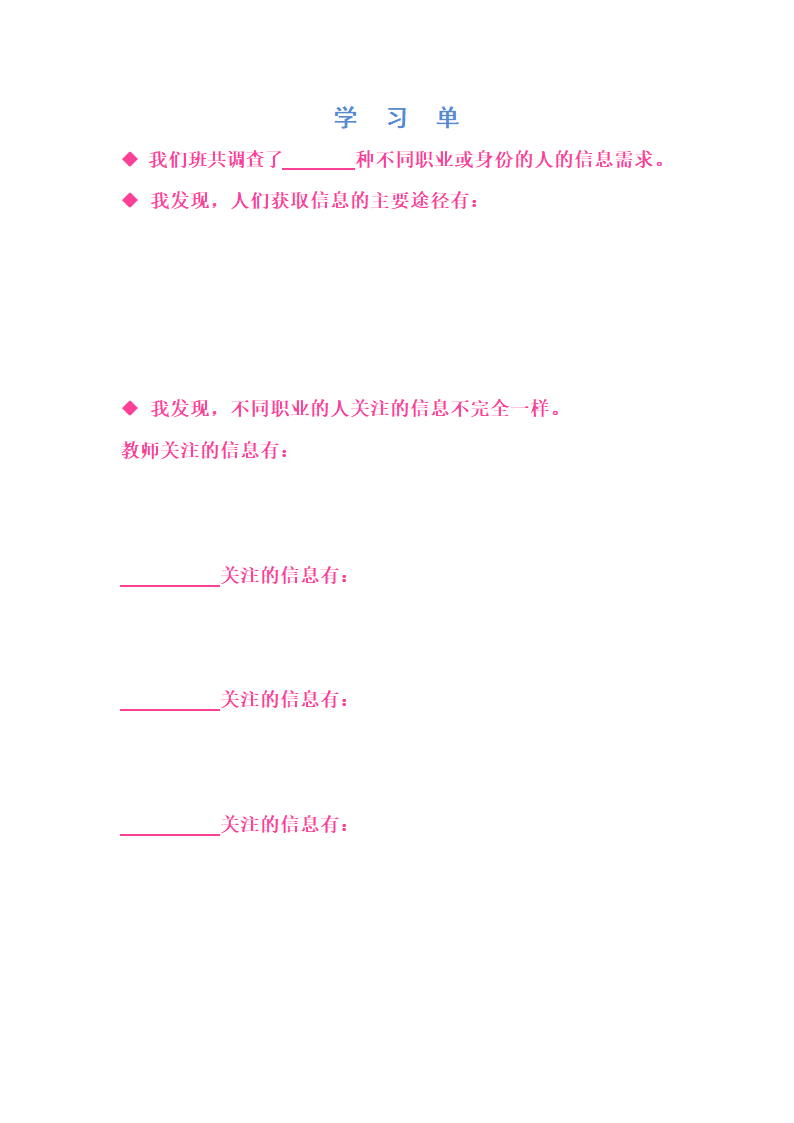 学 习 单

◆ 我们班共调查了________种不同职业或身份的人的信息需求。

◆ 我发现，人们获取信息的主要途径有：

◆ 我发现，不同职业的人关注的信息不完全一样。

教师关注的信息有：

__________关注的信息有：

__________关注的信息有：

__________关注的信息有：